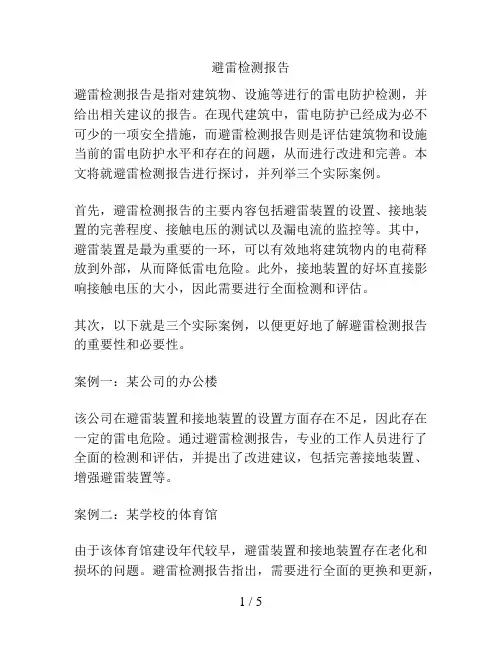 避雷检测报告

避雷检测报告是指对建筑物、设施等进行的雷电防护检测，并给出相关建议的报告。在现代建筑中，雷电防护已经成为必不可少的一项安全措施，而避雷检测报告则是评估建筑物和设施当前的雷电防护水平和存在的问题，从而进行改进和完善。本文将就避雷检测报告进行探讨，并列举三个实际案例。

首先，避雷检测报告的主要内容包括避雷装置的设置、接地装置的完善程度、接触电压的测试以及漏电流的监控等。其中，避雷装置是最为重要的一环，可以有效地将建筑物内的电荷释放到外部，从而降低雷电危险。此外，接地装置的好坏直接影响接触电压的大小，因此需要进行全面检测和评估。

其次，以下就是三个实际案例，以便更好地了解避雷检测报告的重要性和必要性。

案例一：某公司的办公楼

该公司在避雷装置和接地装置的设置方面存在不足，因此存在一定的雷电危险。通过避雷检测报告，专业的工作人员进行了全面的检测和评估，并提出了改进建议，包括完善接地装置、增强避雷装置等。

案例二：某学校的体育馆

由于该体育馆建设年代较早，避雷装置和接地装置存在老化和损坏的问题。避雷检测报告指出，需要进行全面的更换和更新，

1 / 5